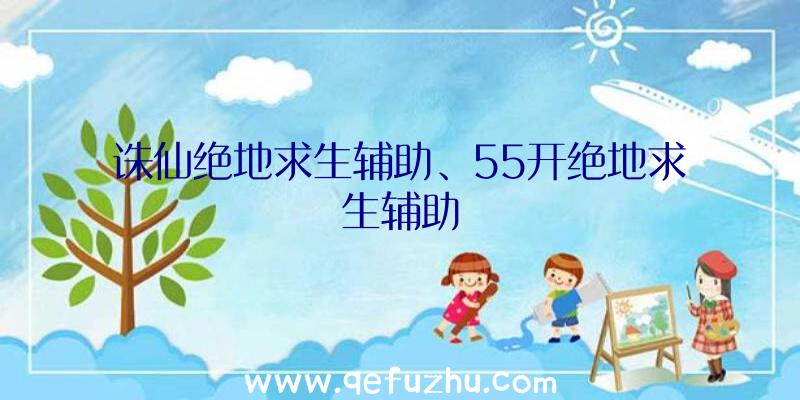 诛仙绝地求生辅助、55开绝地求生辅助

www.qefuzhu.com